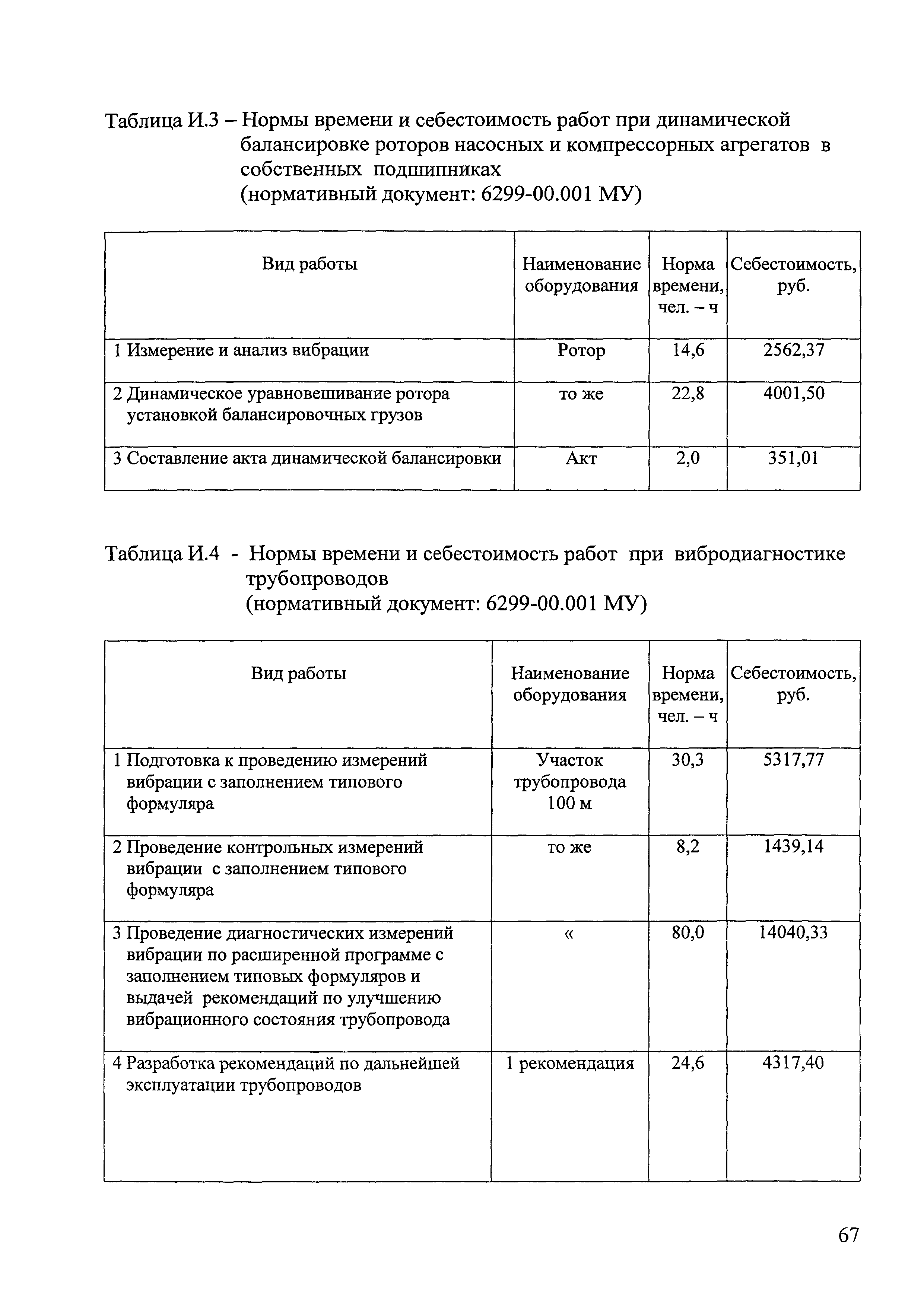 Таблица И.3 – Нормы времени и себестоимость работ при динамической балансировке роторов насосных и компрессорных агрегатов в собственных подшипниках
(нормативный документ: 6299-00.001 МУ)

| Вид работы | Наименование оборудования | Норма времени, чел. – ч | Себестоимость, руб. |
|---|---|---|---|
| 1 Измерение и анализ вибрации | Ротор | 14,6 | 2562,37 |
| 2 Динамическое уравновешивание ротора установкой балансировочных грузов | то же | 22,8 | 4001,50 |
| 3 Составление акта динамической балансировки | Акт | 2,0 | 351,01 |

Таблица И.4 - Нормы времени и себестоимость работ при вибродиагностике трубопроводов
(нормативный документ: 6299-00.001 МУ)

| Вид работы | Наименование оборудования | Норма времени, чел. – ч | Себестоимость, руб. |
|---|---|---|---|
| 1 Подготовка к проведению измерений вибрации с заполнением типового формуляра | Участок трубопровода 100 м | 30,3 | 5317,77 |
| 2 Проведение контрольных измерений вибрации с заполнением типового формуляра | то же | 8,2 | 1439,14 |
| 3 Проведение диагностических измерений вибрации по расширенной программе с заполнением типовых формуляров и выдачей рекомендаций по улучшению вибрационного состояния трубопровода | « | 80,0 | 14040,33 |
| 4 Разработка рекомендаций по дальнейшей эксплуатации трубопроводов | 1 рекомендация | 24,6 | 4317,40 |

67